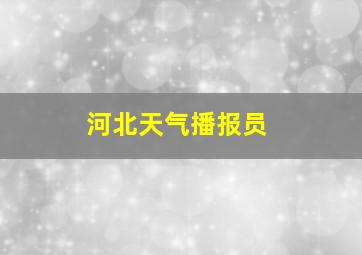 河北天气播报员